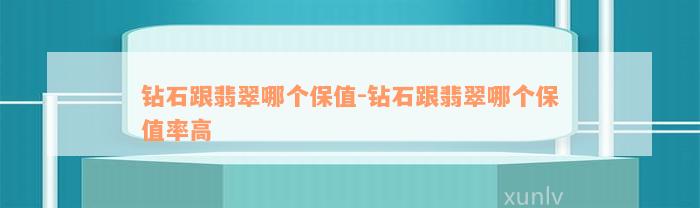 钻石跟翡翠哪个保值-钻石跟翡翠哪个保值率高

xunlv